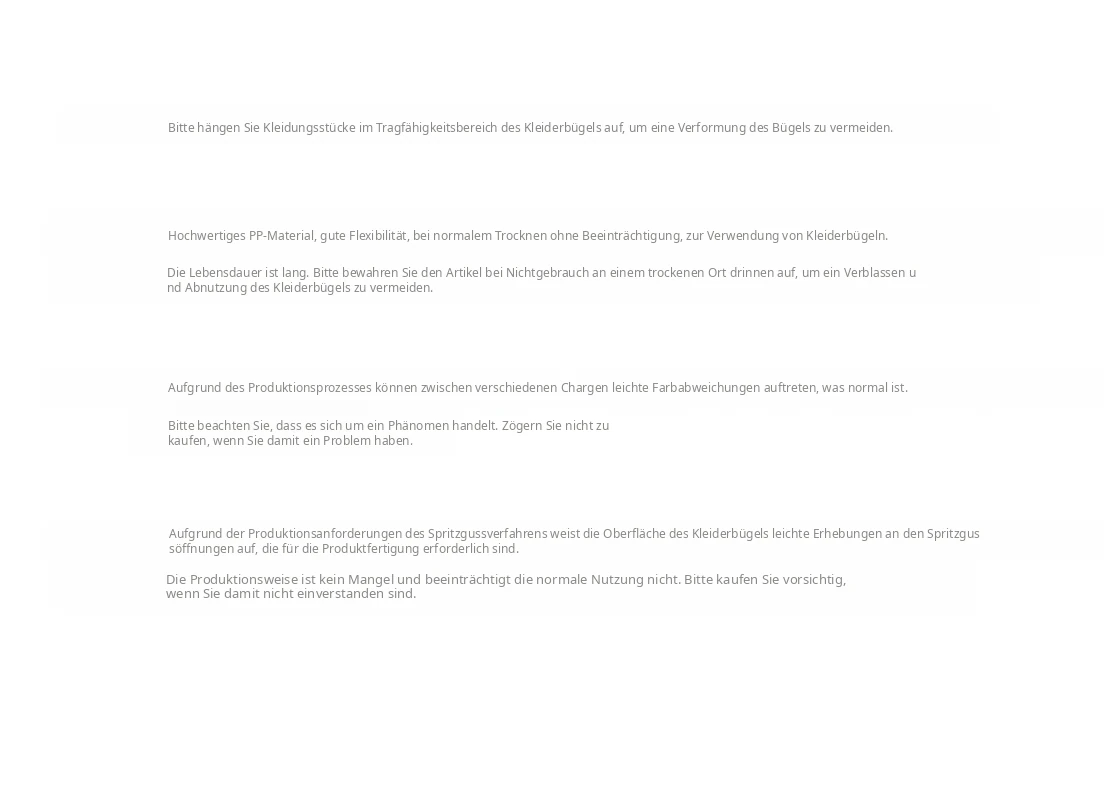 Bitte hängen Sie Kleidungsstücke im Tragfähigkeitsbereich des Kleiderbügels auf, um eine Verformung des Bügels zu vermeiden.

Hochwertiges PP-Material, gute Flexibilität, bei normalem Trocknen ohne Beeinträchtigung, zur Verwendung von Kleiderbügeln.

Die Lebensdauer ist lang. Bitte bewahren Sie den Artikel bei Nichtgebrauch an einem trockenen Ort drinnen auf, um ein Verblassen u nd Abnutzung des Kleiderbügels zu vermeiden.

Aufgrund des Produktionsprozesses können zwischen verschiedenen Chargen leichte Farbabweichungen auftreten, was normal ist.

Bitte beachten Sie, dass es sich um ein Phänomen handelt. Zögern Sie nicht zu kaufen, wenn Sie damit ein Problem haben.

Aufgrund der Produktionsanforderungen des Spritzgussverfahrens weist die Oberfläche des Kleiderbügels leichte Erhebungen an den Spritzgus söffnungen auf, die für die Produktfertigung erforderlich sind.

Die Produktionsweise ist kein Mangel und beeinträchtigt die normale Nutzung nicht. Bitte kaufen Sie vorsichtig, wenn Sie damit nicht einverstanden sind.